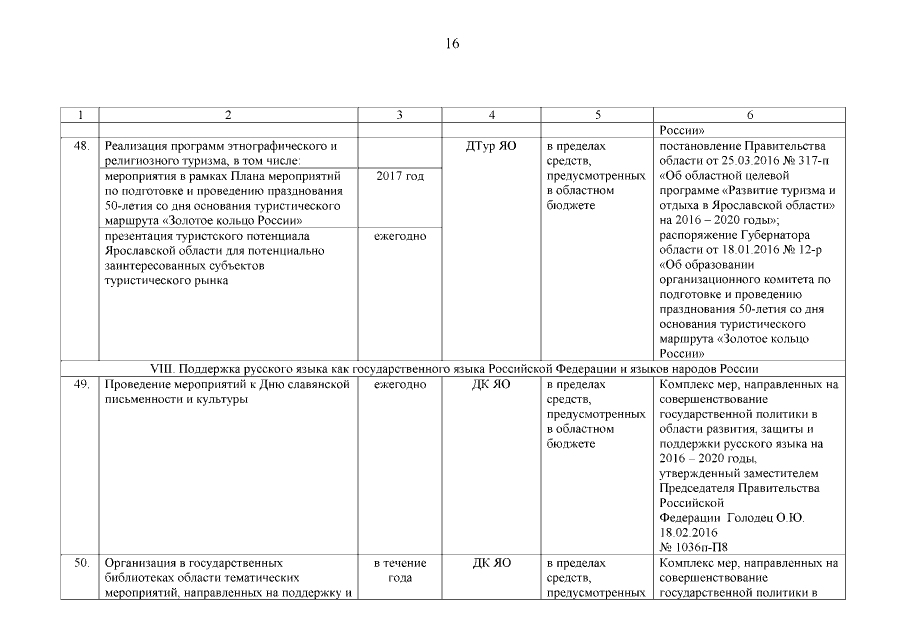 16

| 1 | 2 | 3 | 4 | 5 | 6 |
|---|---|---|---|---|---|
| | | | | | России» |
| 48. | Реализация программ этнографического и религиозного туризма, в том числе: | | ДТур ЯО | в пределах средств, предусмотренных в областном бюджете | постановление Правительства области от 25.03.2016 № 317-п «Об областной целевой программе «Развитие туризма и отдыха в Ярославской области» на 2016 – 2020 годы»; распоряжение Губернатора области от 18.01.2016 № 12-р «Об образовании организационного комитета по подготовке и проведению празднования 50-летия со дня основания туристического маршрута «Золотое кольцо России» |
| | мероприятия в рамках Плана мероприятий по подготовке и проведению празднования 50-летия со дня основания туристического маршрута «Золотое кольцо России» | 2017 год | | | |
| | презентация туристского потенциала Ярославской области для потенциально заинтересованных субъектов туристического рынка | ежегодно | | | |
| VIII. Поддержка русского языка как государственного языка Российской Федерации и языков народов России | | | | | |
| 49. | Проведение мероприятий к Дню славянской письменности и культуры | ежегодно | ДК ЯО | в пределах средств, предусмотренных в областном бюджете | Комплекс мер, направленных на совершенствование государственной политики в области развития, защиты и поддержки русского языка на 2016 – 2020 годы, утвержденный заместителем Председателя Правительства Российской Федерации Голодец О.Ю. 18.02.2016 № 1036п-П8 |
| 50. | Организация в государственных библиотеках области тематических мероприятий, направленных на поддержку и | в течение года | ДК ЯО | в пределах средств, предусмотренных | Комплекс мер, направленных на совершенствование государственной политики в |